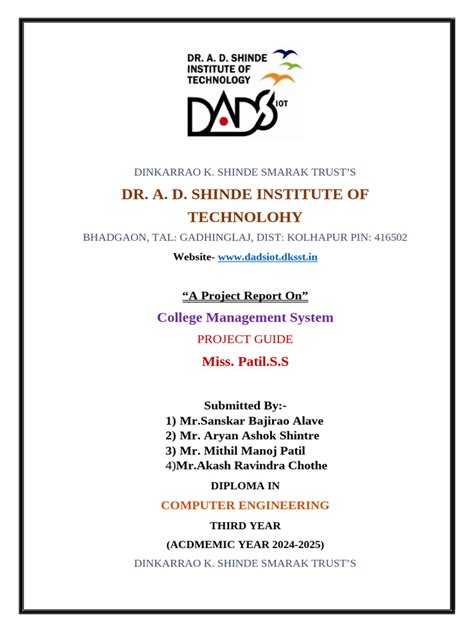 DR. A. D. SHINDE INSTITUTE OF TECHNOLOGY

DADS IOT

DINKARRAO K. SHINDE SMARAK TRUST'S

DR. A. D. SHINDE INSTITUTE OF TECHNOLOHY

BHADGAON, TAL: GADHINGLAJ, DIST: KOLHAPUR PIN: 416502

Website- www.dadsiot.dksst.in

"A Project Report On"

College Management System

PROJECT GUIDE

Miss. Patil.S.S

Submitted By:-
1) Mr.Sanskar Bajirao Alave
2) Mr. Aryan Ashok Shintre
3) Mr. Mithil Manoj Patil
4)Mr.Akash Ravindra Chothe

DIPLOMA IN

COMPUTER ENGINEERING

THIRD YEAR

(ACDMEMIC YEAR 2024-2025)

DINKARRAO K. SHINDE SMARAK TRUST'S